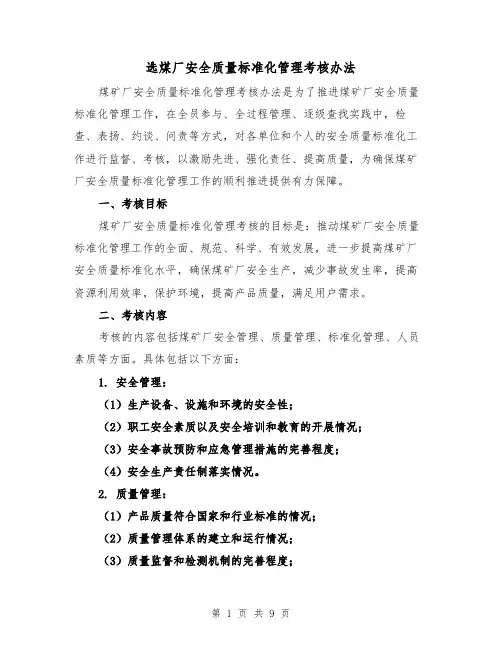 选煤厂安全质量标准化管理考核办法

煤矿厂安全质量标准化管理考核办法是为了推进煤矿厂安全质量标准化管理工作，在全员参与、全过程管理、逐级查找实践中，检查、表扬、约谈、问责等方式，对各单位和个人的安全质量标准化工作进行监督、考核，以激励先进、强化责任、提高质量，为确保煤矿厂安全质量标准化管理工作的顺利推进提供有力保障。

一、考核目标

煤矿厂安全质量标准化管理考核的目标是：推动煤矿厂安全质量标准化管理工作的全面、规范、科学、有效发展，进一步提高煤矿厂安全质量标准化水平，确保煤矿厂安全生产，减少事故发生率，提高资源利用效率，保护环境，提高产品质量，满足用户需求。

二、考核内容

考核的内容包括煤矿厂安全管理、质量管理、标准化管理、人员素质等方面。具体包括以下方面：

1. 安全管理：

（1）生产设备、设施和环境的安全性；

（2）职工安全素质以及安全培训和教育的开展情况；

（3）安全事故预防和应急管理措施的完善程度；

（4）安全生产责任制落实情况。

2. 质量管理：

（1）产品质量符合国家和行业标准的情况；

（2）质量管理体系的建立和运行情况；

（3）质量监督和检测机制的完善程度；

第 1 页 共 9 页